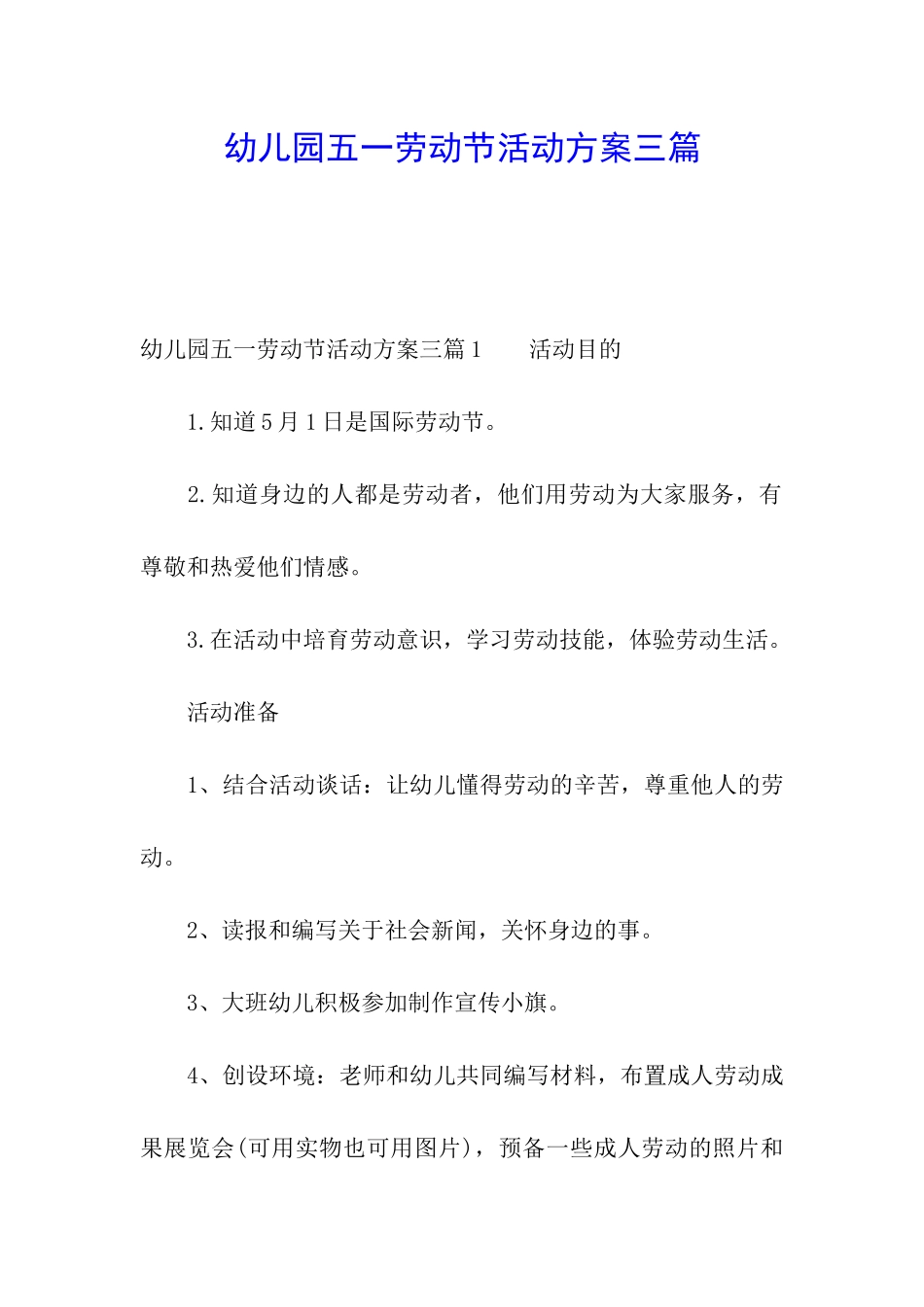 幼儿园五一劳动节活动方案三篇

幼儿园五一劳动节活动方案三篇1　　活动目的

1.知道5月1日是国际劳动节。

2.知道身边的人都是劳动者，他们用劳动为大家服务，有尊敬和热爱他们情感。

3.在活动中培育劳动意识，学习劳动技能，体验劳动生活。

活动准备

1、结合活动谈话：让幼儿懂得劳动的辛苦，尊重他人的劳动。

2、读报和编写关于社会新闻，关怀身边的事。

3、大班幼儿积极参加制作宣传小旗。

4、创设环境：老师和幼儿共同编写材料，布置成人劳动成果展览会(可用实物也可用图片)，预备一些成人劳动的照片和